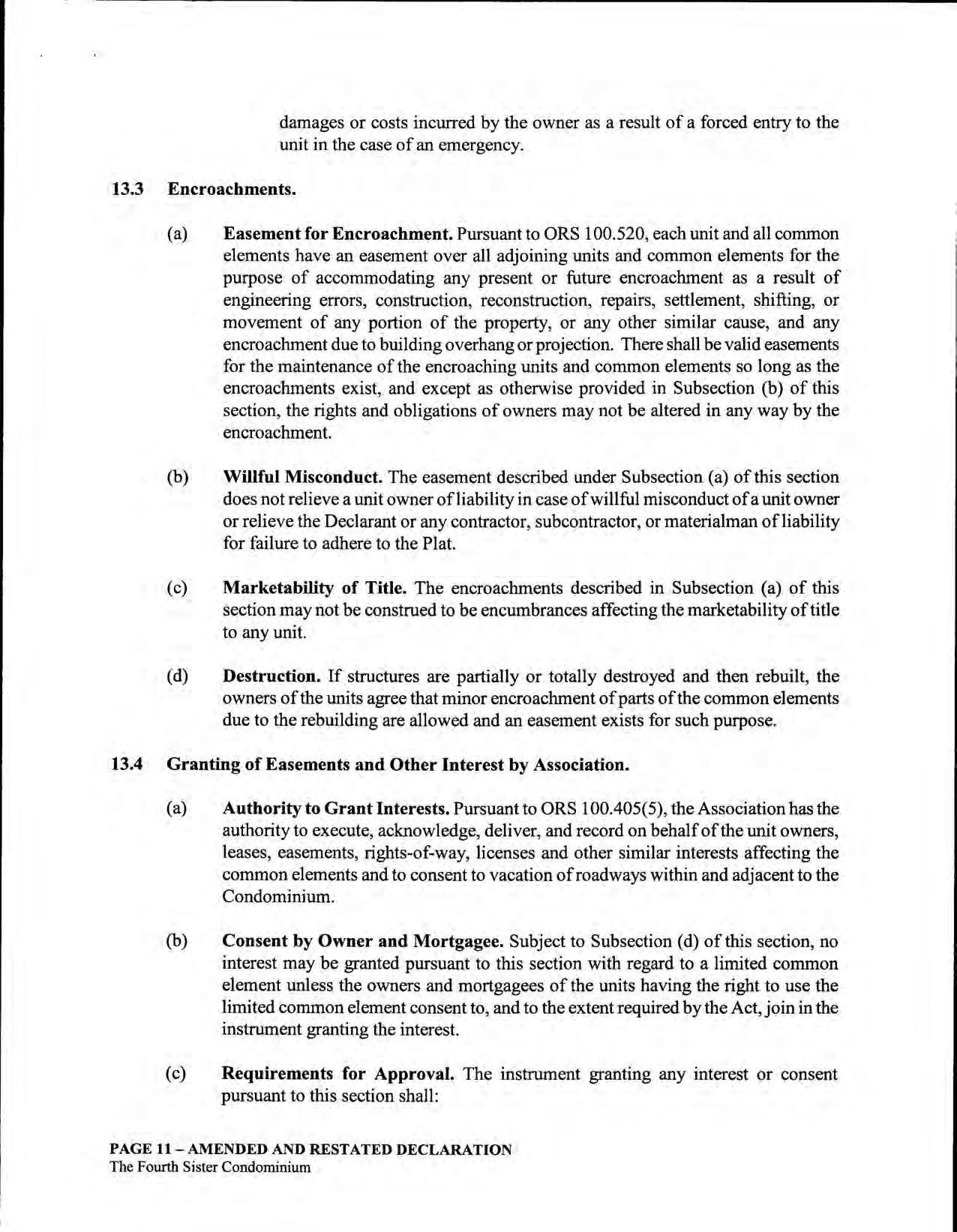 damages or costs incurred by the owner as a result of a forced entry to the unit in the case of an emergency.

13.3 Encroachments.

(a) Easement for Encroachment. Pursuant to ORS 100.520, each unit and all common elements have an easement over all adjoining units and common elements for the purpose of accommodating any present or future encroachment as a result of engineering errors, construction, reconstruction, repairs, settlement, shifting, or movement of any portion of the property, or any other similar cause, and any encroachment due to building overhang or projection. There shall be valid easements for the maintenance of the encroaching units and common elements so long as the encroachments exist, and except as otherwise provided in Subsection (b) of this section, the rights and obligations of owners may not be altered in any way by the encroachment.

(b) Willful Misconduct. The easement described under Subsection (a) of this section does not relieve a unit owner of liability in case of willful misconduct of a unit owner or relieve the Declarant or any contractor, subcontractor, or materialman of liability for failure to adhere to the Plat.

(c) Marketability of Title. The encroachments described in Subsection (a) of this section may not be construed to be encumbrances affecting the marketability of title to any unit.

(d) Destruction. If structures are partially or totally destroyed and then rebuilt, the owners of the units agree that minor encroachment of parts of the common elements due to the rebuilding are allowed and an easement exists for such purpose.

13.4 Granting of Easements and Other Interest by Association.

(a) Authority to Grant Interests. Pursuant to ORS 100.405(5), the Association has the authority to execute, acknowledge, deliver, and record on behalf of the unit owners, leases, easements, rights-of-way, licenses and other similar interests affecting the common elements and to consent to vacation of roadways within and adjacent to the Condominium.

(b) Consent by Owner and Mortgagee. Subject to Subsection (d) of this section, no interest may be granted pursuant to this section with regard to a limited common element unless the owners and mortgagees of the units having the right to use the limited common element consent to, and to the extent required by the Act, join in the instrument granting the interest.

(c) Requirements for Approval. The instrument granting any interest or consent pursuant to this section shall:

PAGE 11 – AMENDED AND RESTATED DECLARATION
The Fourth Sister Condominium